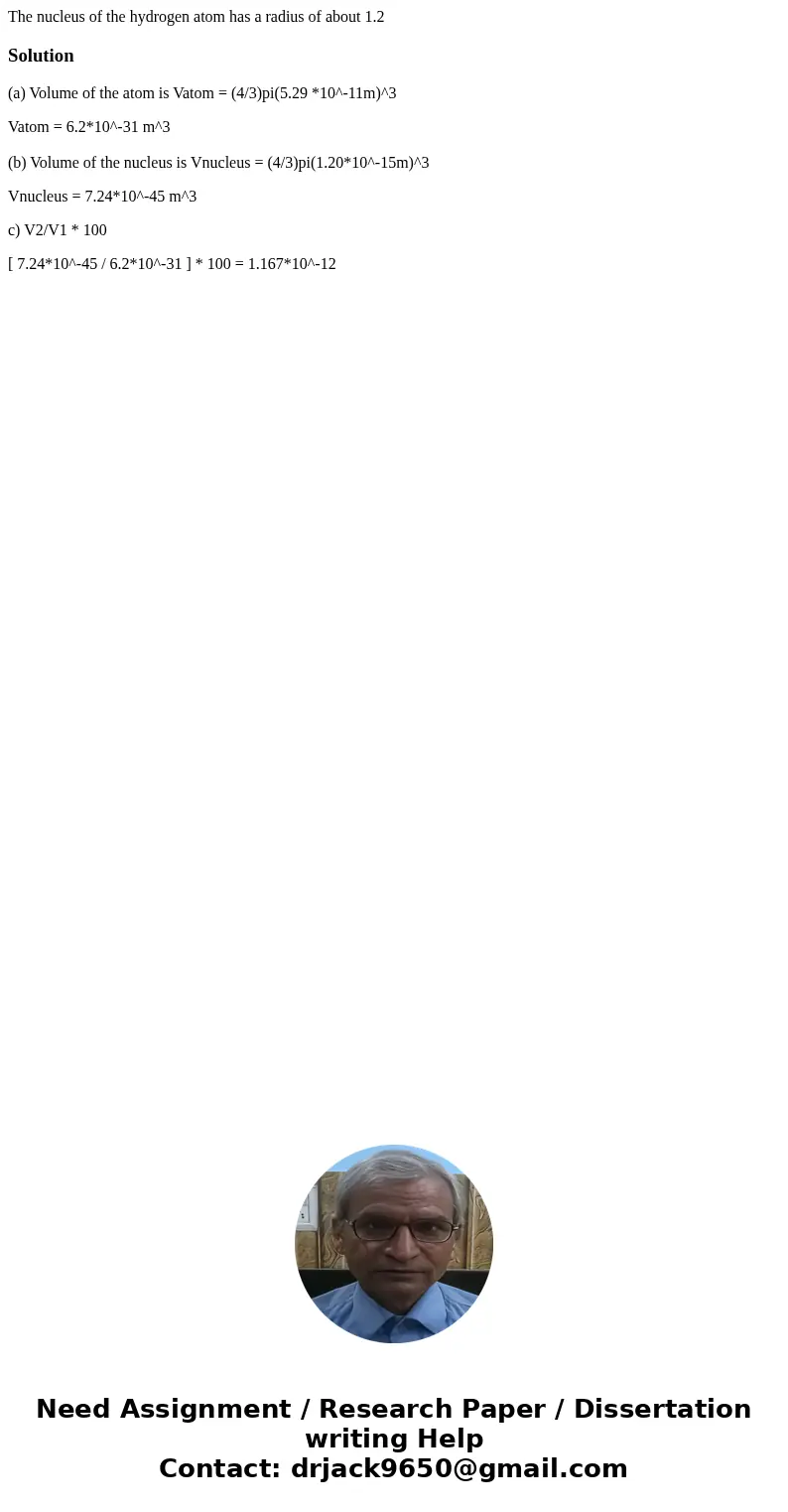 The nucleus of the hydrogen atom has a radius of about 1.2

Solution

(a) Volume of the atom is Vatom = (4/3)pi(5.29 *10^-11m)^3

Vatom = 6.2*10^-31 m^3

(b) Volume of the nucleus is Vnucleus = (4/3)pi(1.20*10^-15m)^3

Vnucleus = 7.24*10^-45 m^3

c) V2/V1 * 100

[ 7.24*10^-45 / 6.2*10^-31 ] * 100 = 1.167*10^-12

Need Assignment / Research Paper / Dissertation writing Help
Contact: drjack9650@gmail.com